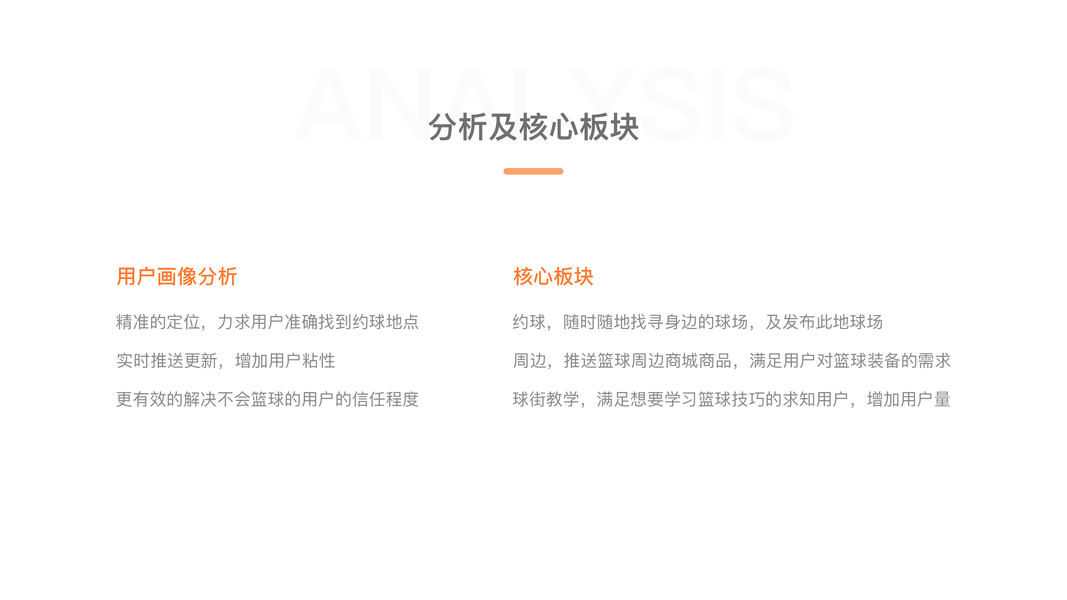 分析及核心板块

用户画像分析

精准的定位，力求用户准确找到约球地点

实时推送更新，增加用户粘性

更有效的解决不会篮球的用户的信任程度

核心板块

约球，随时随地找寻身边的球场，及发布此地球场

周边，推送篮球周边商城商品，满足用户对篮球装备的需求

球街教学，满足想要学习篮球技巧的求知用户，增加用户量

ANALYSIS